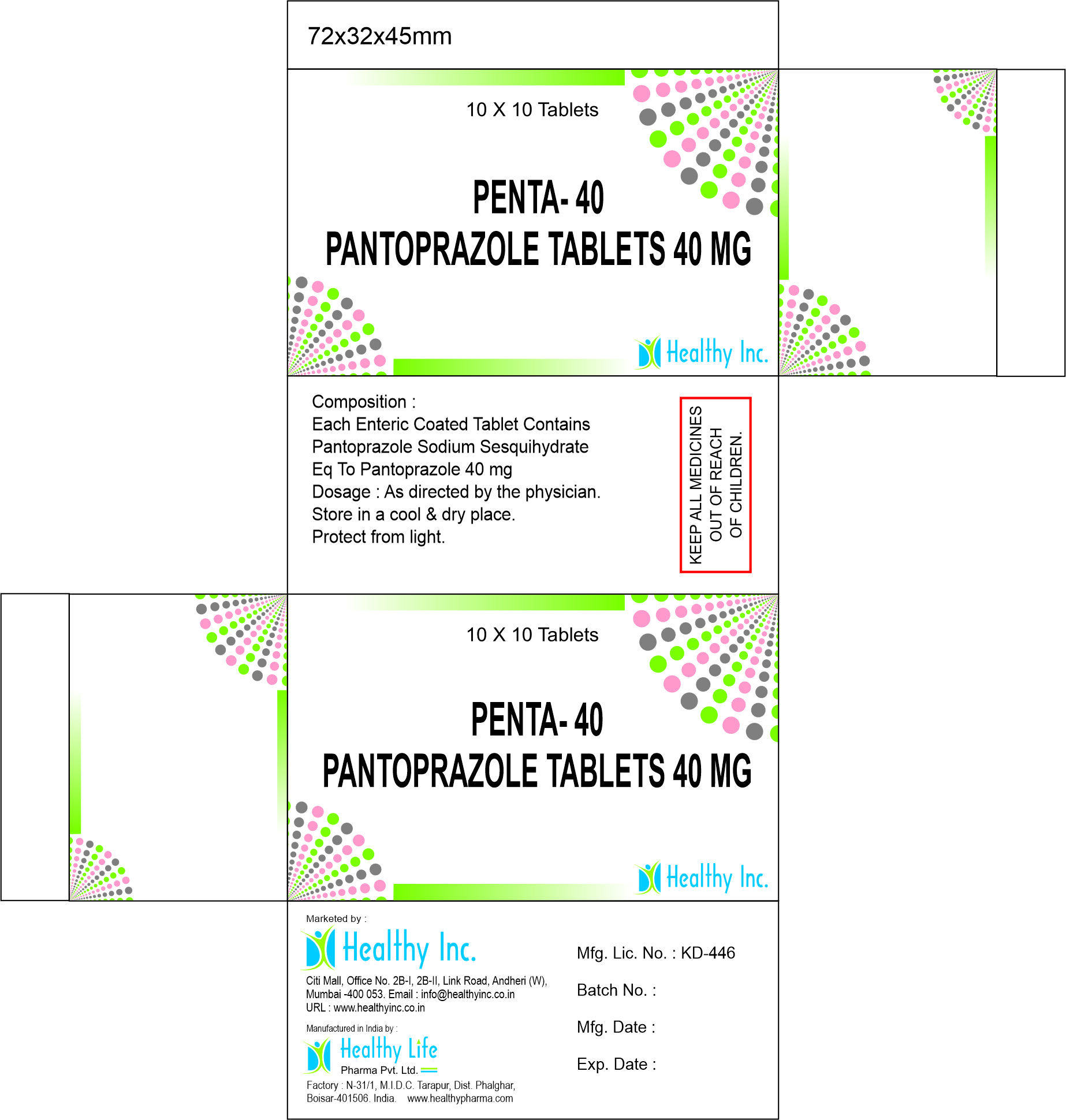 72x32x45mm

10 X 10 Tablets

PENTA- 40
PANTOPRAZOLE TABLETS 40 MG

Healthy Inc.

Composition :
Each Enteric Coated Tablet Contains
Pantoprazole Sodium Sesquihydrate
Eq To Pantoprazole 40 mg
Dosage : As directed by the physician.
Store in a cool & dry place.
Protect from light.

KEEP ALL MEDICINES OUT OF REACH OF CHILDREN.

10 X 10 Tablets

PENTA- 40
PANTOPRAZOLE TABLETS 40 MG

Healthy Inc.

Marketed by :
Healthy Inc.
Citi Mall, Office No. 2B-I, 2B-II, Link Road, Andheri (W), Mumbai -400 053. Email : info@healthyinc.co.in
URL : www.healthyinc.co.in

Manufactured in India by :
Healthy Life
Pharma Pvt. Ltd.
Factory : N-31/1, M.I.D.C. Tarapur, Dist. Phalghar, Boisar-401506. India. www.healthypharma.com

Mfg. Lic. No. : KD-446
Batch No. :
Mfg. Date :
Exp. Date :